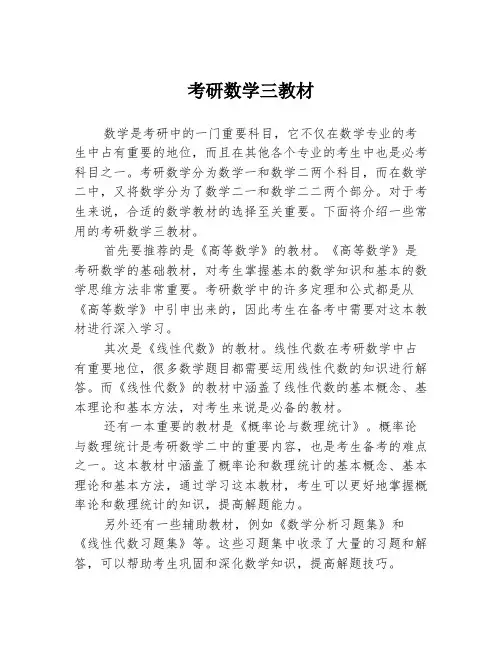 考研数学三教材

数学是考研中的一门重要科目，它不仅在数学专业的考生中占有重要的地位，而且在其他各个专业的考生中也是必考科目之一。考研数学分为数学一和数学二两个科目，而在数学二中，又将数学分为了数学二一和数学二二两个部分。对于考生来说，合适的数学教材的选择至关重要。下面将介绍一些常用的考研数学三教材。

首先要推荐的是《高等数学》的教材。《高等数学》是考研数学的基础教材，对考生掌握基本的数学知识和基本的数学思维方法非常重要。考研数学中的许多定理和公式都是从《高等数学》中引申出来的，因此考生在备考中需要对这本教材进行深入学习。

其次是《线性代数》的教材。线性代数在考研数学中占有重要地位，很多数学题目都需要运用线性代数的知识进行解答。而《线性代数》的教材中涵盖了线性代数的基本概念、基本理论和基本方法，对考生来说是必备的教材。

还有一本重要的教材是《概率论与数理统计》。概率论与数理统计是考研数学二中的重要内容，也是考生备考的难点之一。这本教材中涵盖了概率论和数理统计的基本概念、基本理论和基本方法，通过学习这本教材，考生可以更好地掌握概率论和数理统计的知识，提高解题能力。

另外还有一些辅助教材，例如《数学分析习题集》和《线性代数习题集》等。这些习题集中收录了大量的习题和解答，可以帮助考生巩固和深化数学知识，提高解题技巧。